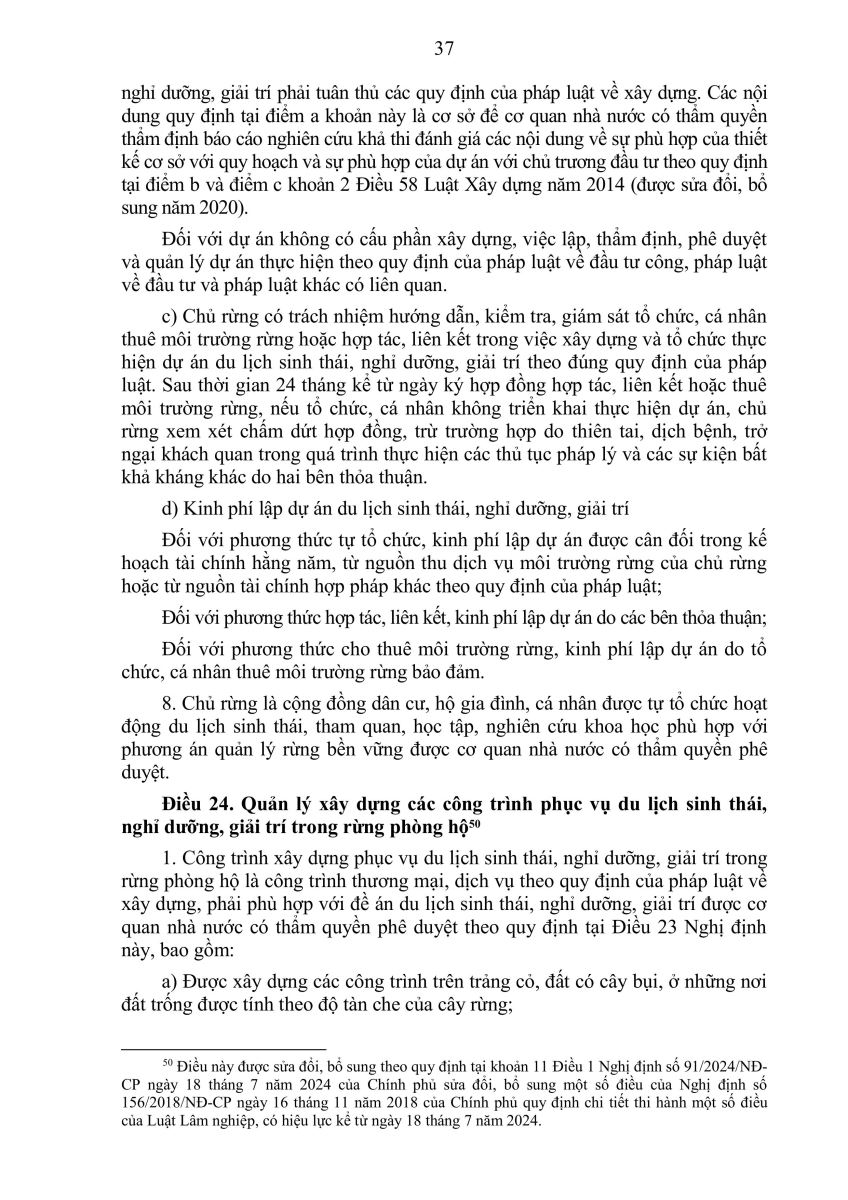 37

nghỉ dưỡng, giải trí phải tuân thủ các quy định của pháp luật về xây dựng. Các nội dung quy định tại điểm a khoản này là cơ sở để cơ quan nhà nước có thẩm quyền thẩm định báo cáo nghiên cứu khả thi đánh giá các nội dung về sự phù hợp của thiết kế cơ sở với quy hoạch và sự phù hợp của dự án với chủ trương đầu tư theo quy định tại điểm b và điểm c khoản 2 Điều 58 Luật Xây dựng năm 2014 (được sửa đổi, bổ sung năm 2020).

Đối với dự án không có cấu phần xây dựng, việc lập, thẩm định, phê duyệt và quản lý dự án thực hiện theo quy định của pháp luật về đầu tư công, pháp luật về đầu tư và pháp luật khác có liên quan.

c) Chủ rừng có trách nhiệm hướng dẫn, kiểm tra, giám sát tổ chức, cá nhân thuê môi trường rừng hoặc hợp tác, liên kết trong việc xây dựng và tổ chức thực hiện dự án du lịch sinh thái, nghỉ dưỡng, giải trí theo đúng quy định của pháp luật. Sau thời gian 24 tháng kể từ ngày ký hợp đồng hợp tác, liên kết hoặc thuê môi trường rừng, nếu tổ chức, cá nhân không triển khai thực hiện dự án, chủ rừng xem xét chấm dứt hợp đồng, trừ trường hợp do thiên tai, dịch bệnh, trở ngại khách quan trong quá trình thực hiện các thủ tục pháp lý và các sự kiện bất khả kháng khác do hai bên thỏa thuận.

d) Kinh phí lập dự án du lịch sinh thái, nghỉ dưỡng, giải trí

Đối với phương thức tự tổ chức, kinh phí lập dự án được cân đối trong kế hoạch tài chính hằng năm, từ nguồn thu dịch vụ môi trường rừng của chủ rừng hoặc từ nguồn tài chính hợp pháp khác theo quy định của pháp luật;

Đối với phương thức hợp tác, liên kết, kinh phí lập dự án do các bên thỏa thuận;

Đối với phương thức cho thuê môi trường rừng, kinh phí lập dự án do tổ chức, cá nhân thuê môi trường rừng bảo đảm.

8. Chủ rừng là cộng đồng dân cư, hộ gia đình, cá nhân được tự tổ chức hoạt động du lịch sinh thái, tham quan, học tập, nghiên cứu khoa học phù hợp với phương án quản lý rừng bền vững được cơ quan nhà nước có thẩm quyền phê duyệt.

Điều 24. Quản lý xây dựng các công trình phục vụ du lịch sinh thái, nghỉ dưỡng, giải trí trong rừng phòng hộ$^{50}$

1. Công trình xây dựng phục vụ du lịch sinh thái, nghỉ dưỡng, giải trí trong rừng phòng hộ là công trình thương mại, dịch vụ theo quy định của pháp luật về xây dựng, phải phù hợp với đề án du lịch sinh thái, nghỉ dưỡng, giải trí được cơ quan nhà nước có thẩm quyền phê duyệt theo quy định tại Điều 23 Nghị định này, bao gồm:

a) Được xây dựng các công trình trên trảng cỏ, đất có cây bụi, ở những nơi đất trống được tính theo độ tàn che của cây rừng;

$^{50}$ Điều này được sửa đổi, bổ sung theo quy định tại khoản 11 Điều 1 Nghị định số 91/2024/NĐ-CP ngày 18 tháng 7 năm 2024 của Chính phủ sửa đổi, bổ sung một số điều của Nghị định số 156/2018/NĐ-CP ngày 16 tháng 11 năm 2018 của Chính phủ quy định chi tiết thi hành một số điều của Luật Lâm nghiệp, có hiệu lực kể từ ngày 18 tháng 7 năm 2024.